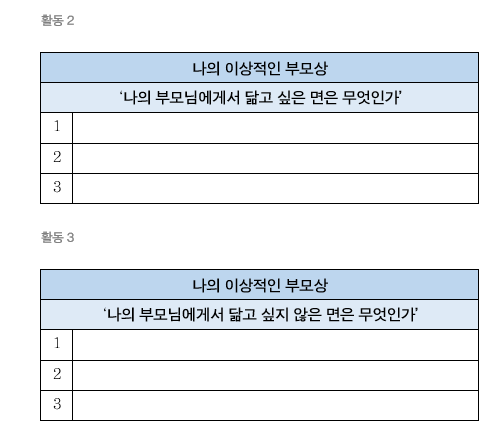 활동 2

| 나의 이상적인 부모상 | |
|---|---|
| '나의 부모님에게서 닮고 싶은 면은 무엇인가' | |
| 1 | |
| 2 | |
| 3 | |

활동 3

| 나의 이상적인 부모상 | |
|---|---|
| '나의 부모님에게서 닮고 싶지 않은 면은 무엇인가' | |
| 1 | |
| 2 | |
| 3 | |